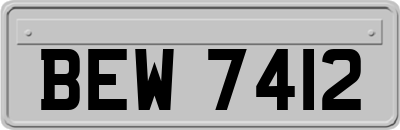 BEW 7412